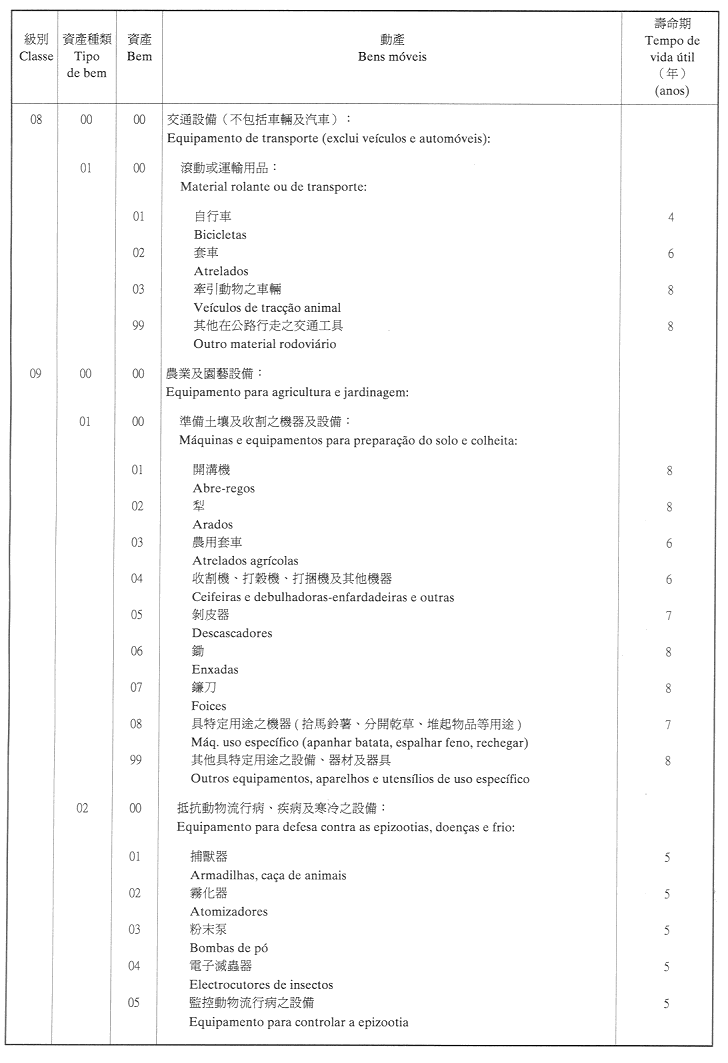 | 級別 Classe | 資產種類 Tipo de bem | 資產 Bem | 動產 Bens móveis | 壽命期 Tempo de vida útil （年） (anos) |
|---|---|---|---|---|
| 08 | 00 | 00 | 交通設備（不包括車輛及汽車）： Equipamento de transporte (exclui veículos e automóveis): | |
| | 01 | 00 | 滾動或運輸用品： Material rolante ou de transporte: | |
| | | 01 | 自行車 Bicicletas | 4 |
| | | 02 | 套車 Atrelados | 6 |
| | | 03 | 牽引動物之車輛 Veículos de tracção animal | 8 |
| | | 99 | 其他在公路行走之交通工具 Outro material rodoviário | 8 |
| 09 | 00 | 00 | 農業及園藝設備： Equipamento para agricultura e jardinagem: | |
| | 01 | 00 | 準備土壤及收割之機器及設備： Máquinas e equipamentos para preparação do solo e colheita: | |
| | | 01 | 開溝機 Abre-regos | 8 |
| | | 02 | 犁 Arados | 8 |
| | | 03 | 農用套車 Atrelados agrícolas | 6 |
| | | 04 | 收割機、打穀機、打捆機及其他機器 Ceifeiras e debulhadoras-enfardadeiras e outras | 6 |
| | | 05 | 剝皮器 Descascadores | 7 |
| | | 06 | 鋤 Enxadas | 8 |
| | | 07 | 鐮刀 Foices | 8 |
| | | 08 | 具特定用途之機器（拾馬鈴薯、分開乾草、堆起物品等用途） Máq. uso específico (apanhar batata, espalhar feno, rechegar) | 7 |
| | | 99 | 其他具特定用途之設備、器材及器具 Outros equipamentos, aparelhos e utensílios de uso específico | 8 |
| | 02 | 00 | 抵抗動物流行病、疾病及寒冷之設備： Equipamento para defesa contra as epizootias, doenças e frio: | |
| | | 01 | 捕獸器 Armadilhas, caça de animais | 5 |
| | | 02 | 霧化器 Atomizadores | 5 |
| | | 03 | 粉末泵 Bombas de pó | 5 |
| | | 04 | 電子滅蟲器 Electrocutores de insectos | 5 |
| | | 05 | 監控動物流行病之設備 Equipamento para controlar a epizootia | 5 |